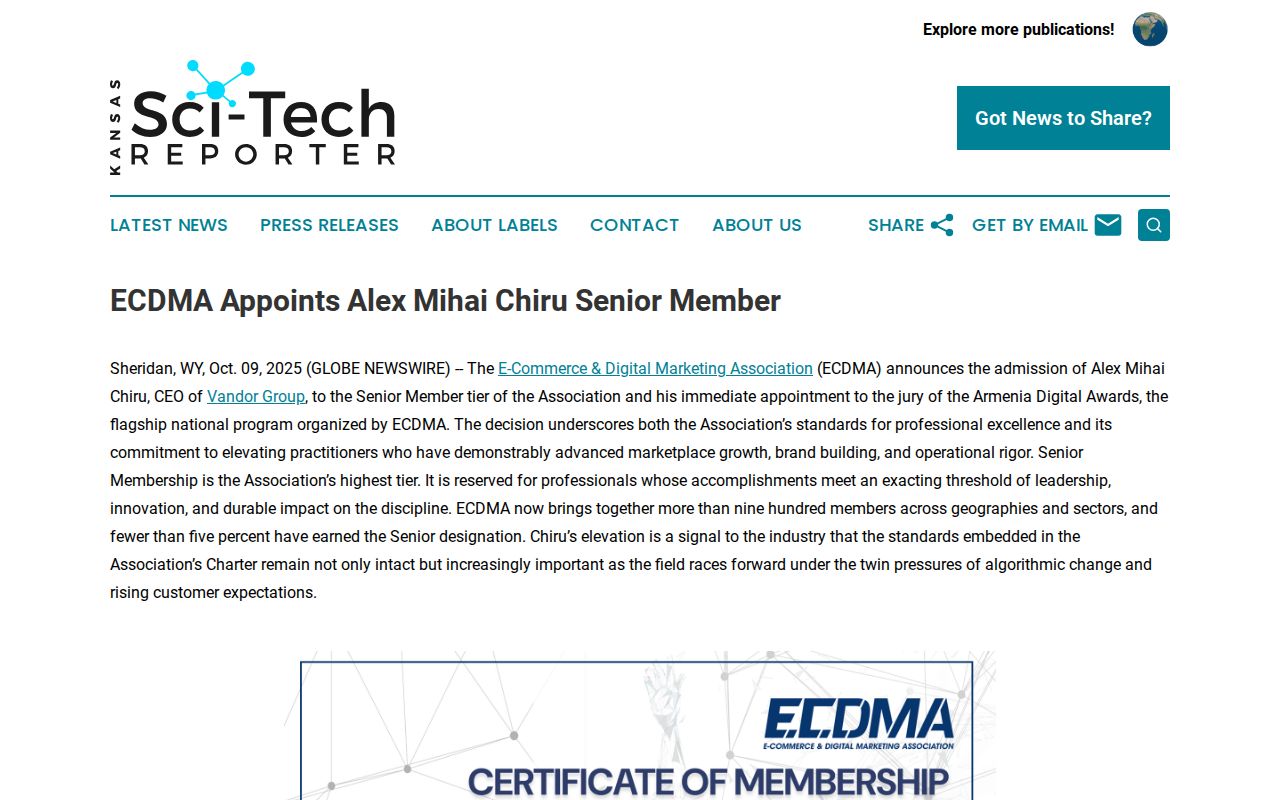 Explore more publications!

KANSAS Sci-Tech REPORTER

Got News to Share?

LATEST NEWS PRESS RELEASES ABOUT LABELS CONTACT ABOUT US SHARE GET BY EMAIL

ECDMA Appoints Alex Mihai Chiru Senior Member

Sheridan, WY, Oct. 09, 2025 (GLOBE NEWSWIRE) -- The E-Commerce & Digital Marketing Association (ECDMA) announces the admission of Alex Mihai Chiru, CEO of Vandor Group, to the Senior Member tier of the Association and his immediate appointment to the jury of the Armenia Digital Awards, the flagship national program organized by ECDMA. The decision underscores both the Association's standards for professional excellence and its commitment to elevating practitioners who have demonstrably advanced marketplace growth, brand building, and operational rigor. Senior Membership is the Association's highest tier. It is reserved for professionals whose accomplishments meet an exacting threshold of leadership, innovation, and durable impact on the discipline. ECDMA now brings together more than nine hundred members across geographies and sectors, and fewer than five percent have earned the Senior designation. Chiru's elevation is a signal to the industry that the standards embedded in the Association's Charter remain not only intact but increasingly important as the field races forward under the twin pressures of algorithmic change and rising customer expectations.

ECDMA
E-COMMERCE & DIGITAL MARKETING ASSOCIATION

CERTIFICATE OF MEMBERSHIP